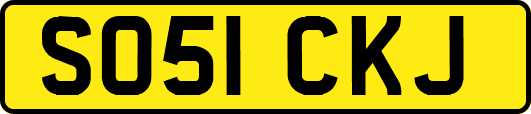 SO51 CKJ